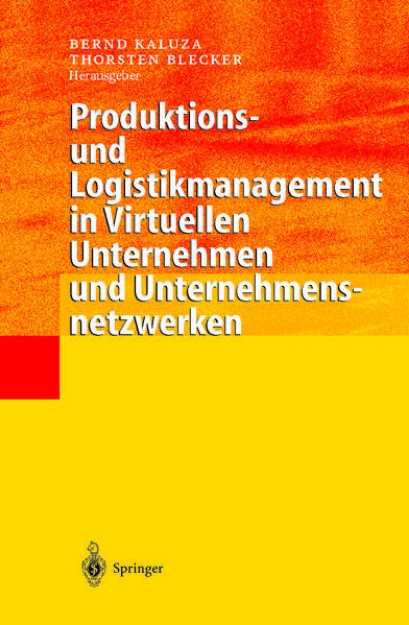 BERND KALUZA
THORSTEN BLECKER
Herausgeber

Produktions- und Logistikmanagement in Virtuellen Unternehmen und Unternehmensnetzwerken

Springer